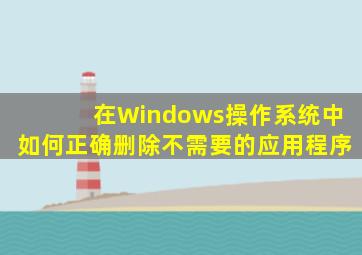 在Windows操作系统中
如何正确删除不需要的应用程序